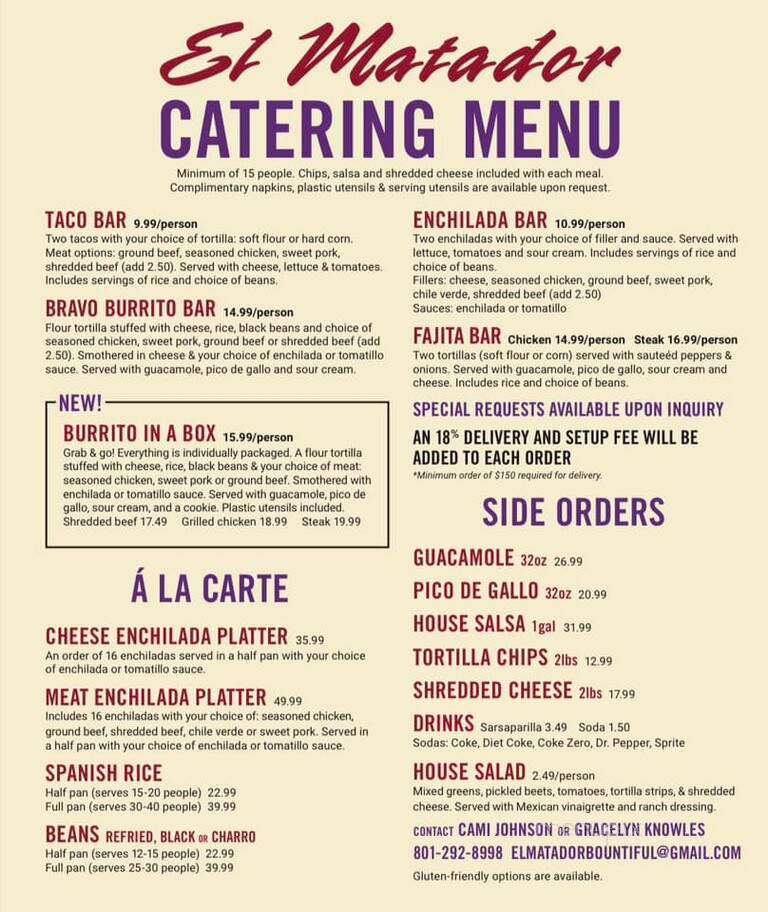 El Matador
CATERING MENU

Minimum of 15 people. Chips, salsa and shredded cheese included with each meal. Complimentary napkins, plastic utensils & serving utensils are available upon request.

TACO BAR 9.99/person
Two tacos with your choice of tortilla: soft flour or hard corn. Meat options: ground beef, seasoned chicken, sweet pork, shredded beef (add 2.50). Served with cheese, lettuce & tomatoes. Includes servings of rice and choice of beans.

BRAVO BURRITO BAR 14.99/person
Flour tortilla stuffed with cheese, rice, black beans and choice of seasoned chicken, sweet pork, ground beef or shredded beef (add 2.50). Smothered in cheese & your choice of enchilada or tomatillo sauce. Served with guacamole, pico de gallo and sour cream.

NEW!
BURRITO IN A BOX 15.99/person
Grab & go! Everything is individually packaged. A flour tortilla stuffed with cheese, rice, black beans & your choice of meat: seasoned chicken, sweet pork or ground beef. Smothered with enchilada or tomatillo sauce. Served with guacamole, pico de gallo, sour cream, and a cookie. Plastic utensils included.
Shredded beef 17.49 Grilled chicken 18.99 Steak 19.99

Á LA CARTE

CHEESE ENCHILADA PLATTER 35.99
An order of 16 enchiladas served in a half pan with your choice of enchilada or tomatillo sauce.

MEAT ENCHILADA PLATTER 49.99
Includes 16 enchiladas with your choice of: seasoned chicken, ground beef, shredded beef, chile verde or sweet pork. Served in a half pan with your choice of enchilada or tomatillo sauce.

SPANISH RICE
Half pan (serves 15-20 people) 22.99
Full pan (serves 30-40 people) 39.99

BEANS REFRIED, BLACK OR CHARRO
Half pan (serves 12-15 people) 22.99
Full pan (serves 25-30 people) 39.99

ENCHILADA BAR 10.99/person
Two enchiladas with your choice of filler and sauce. Served with lettuce, tomatoes and sour cream. Includes servings of rice and choice of beans.
Fillers: cheese, seasoned chicken, ground beef, sweet pork, chile verde, shredded beef (add 2.50)
Sauces: enchilada or tomatillo

FAJITA BAR Chicken 14.99/person Steak 16.99/person
Two tortillas (soft flour or corn) served with sauteéd peppers & onions. Served with guacamole, pico de gallo, sour cream and cheese. Includes rice and choice of beans.

SPECIAL REQUESTS AVAILABLE UPON INQUIRY

AN 18% DELIVERY AND SETUP FEE WILL BE ADDED TO EACH ORDER
*Minimum order of $150 required for delivery.

SIDE ORDERS

GUACAMOLE 32oz 26.99
PICO DE GALLO 32oz 20.99
HOUSE SALSA 1gal 31.99
TORTILLA CHIPS 2lbs 12.99
SHREDDED CHEESE 2lbs 17.99
DRINKS Sarsaparilla 3.49 Soda 1.50
Sodas: Coke, Diet Coke, Coke Zero, Dr. Pepper, Sprite
HOUSE SALAD 2.49/person
Mixed greens, pickled beets, tomatoes, tortilla strips, & shredded cheese. Served with Mexican vinaigrette and ranch dressing.

CONTACT CAMI JOHNSON OR GRACELYN KNOWLES
801-292-8998 ELMATADORBOUNTIFUL@GMAIL.COM
Gluten-friendly options are available.